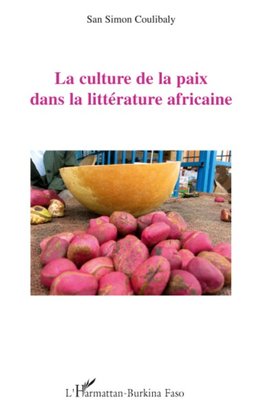 San Simon Coulibaly

La culture de la paix dans la littérature africaine

L'Harmattan-Burkina Faso